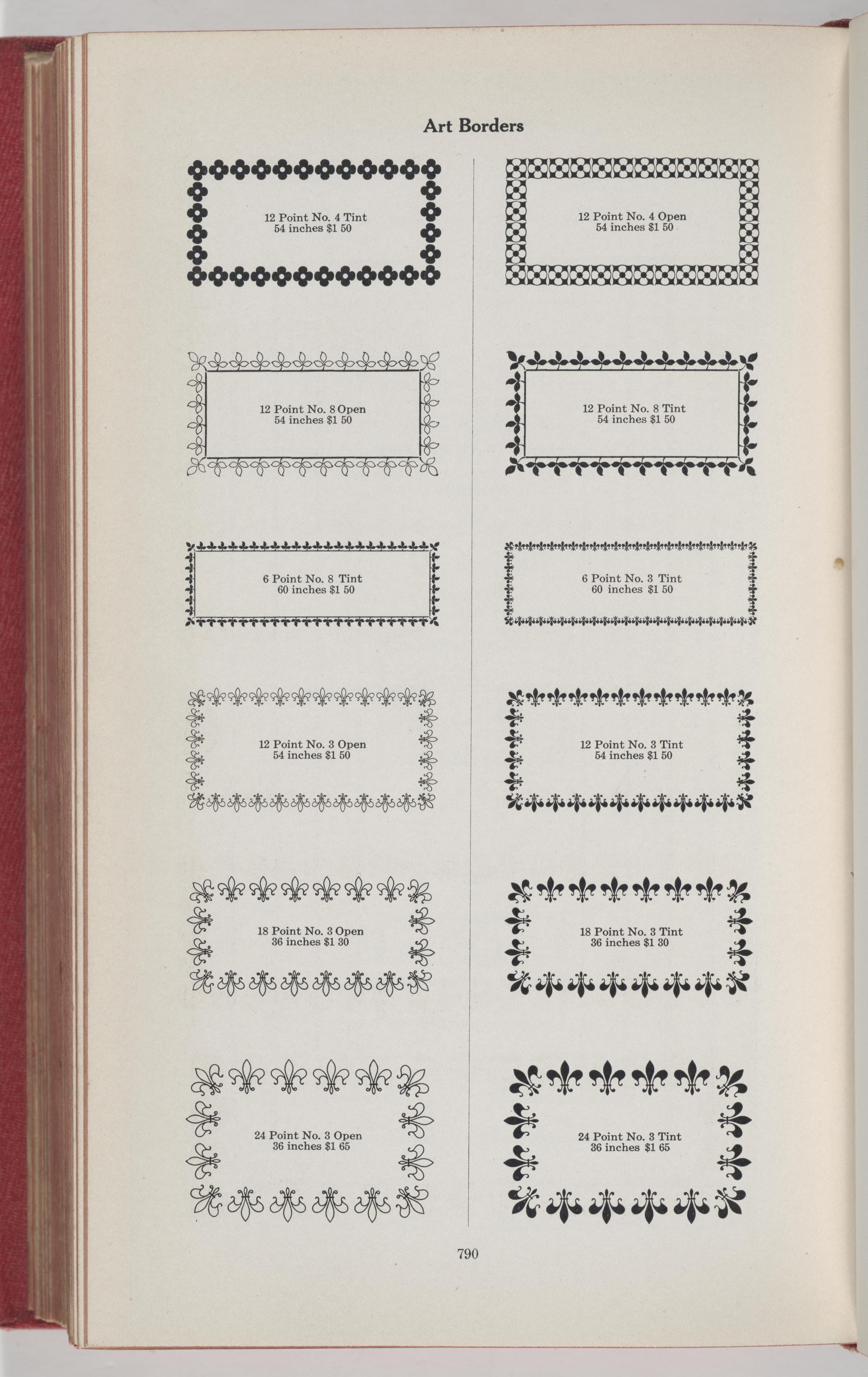 Art Borders

12 Point No. 4 Tint
54 inches $1 50

12 Point No. 8 Open
54 inches $1 50

6 Point No. 8 Tint
60 inches $1 50

12 Point No. 3 Open
54 inches $1 50

18 Point No. 3 Open
36 inches $1 30

24 Point No. 3 Open
36 inches $1 65

12 Point No. 4 Open
54 inches $1 50

12 Point No. 8 Tint
54 inches $1 50

6 Point No. 3 Tint
60 inches $1 50

12 Point No. 3 Tint
54 inches $1 50

18 Point No. 3 Tint
36 inches $1 30

24 Point No. 3 Tint
36 inches $1 65

790